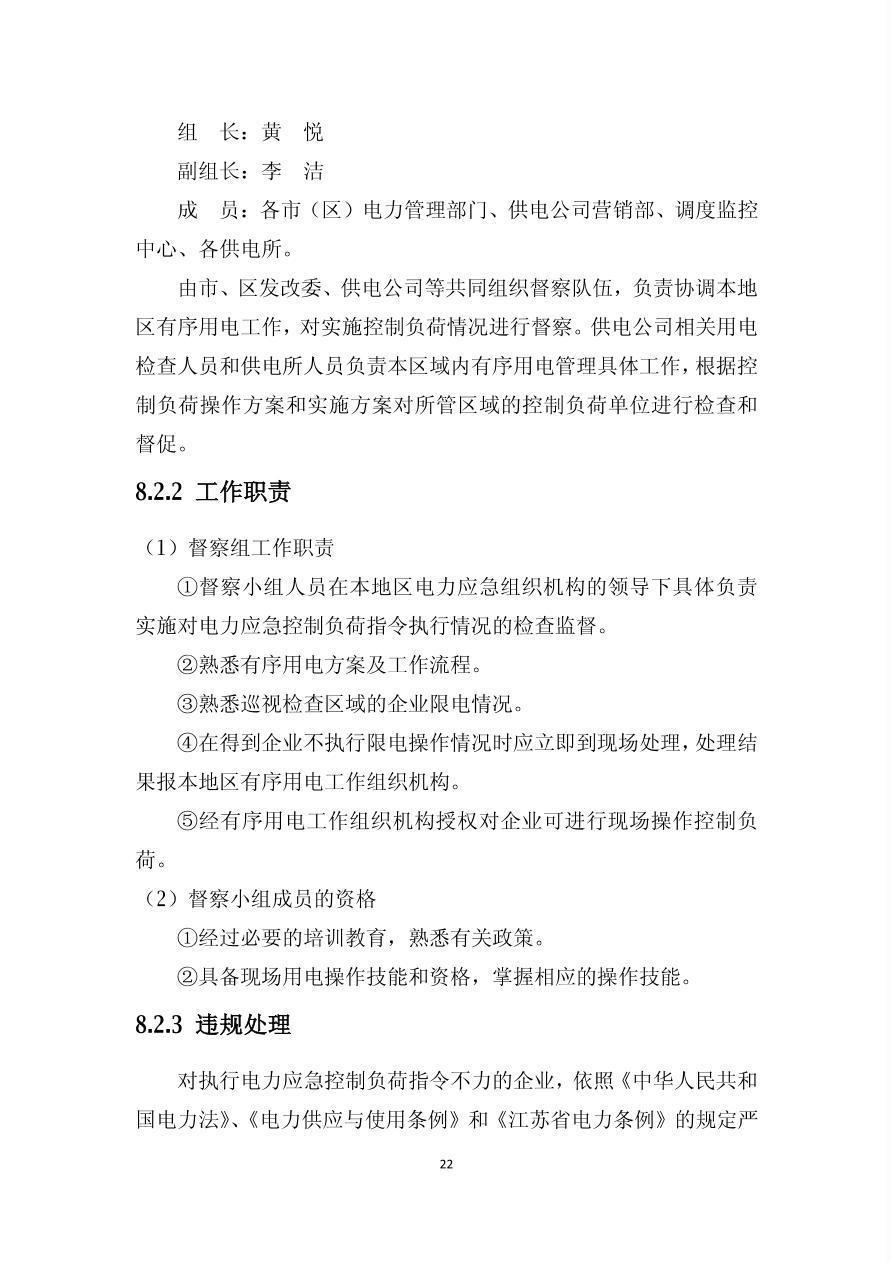 组　长：黄　悦

副组长：李　洁

成　员：各市（区）电力管理部门、供电公司营销部、调度监控中心、各供电所。

由市、区发改委、供电公司等共同组织督察队伍，负责协调本地区有序用电工作，对实施控制负荷情况进行督察。供电公司相关用电检查人员和供电所人员负责本区域内有序用电管理具体工作，根据控制负荷操作方案和实施方案对所管区域的控制负荷单位进行检查和督促。

8.2.2 工作职责

（1）督察组工作职责

①督察小组人员在本地区电力应急组织机构的领导下具体负责实施对电力应急控制负荷指令执行情况的检查监督。

②熟悉有序用电方案及工作流程。

③熟悉巡视检查区域的企业限电情况。

④在得到企业不执行限电操作情况时应立即到现场处理，处理结果报本地区有序用电工作组织机构。

⑤经有序用电工作组织机构授权对企业可进行现场操作控制负荷。

（2）督察小组成员的资格

①经过必要的培训教育，熟悉有关政策。

②具备现场用电操作技能和资格，掌握相应的操作技能。

8.2.3 违规处理

对执行电力应急控制负荷指令不力的企业，依照《中华人民共和国电力法》、《电力供应与使用条例》和《江苏省电力条例》的规定严

22